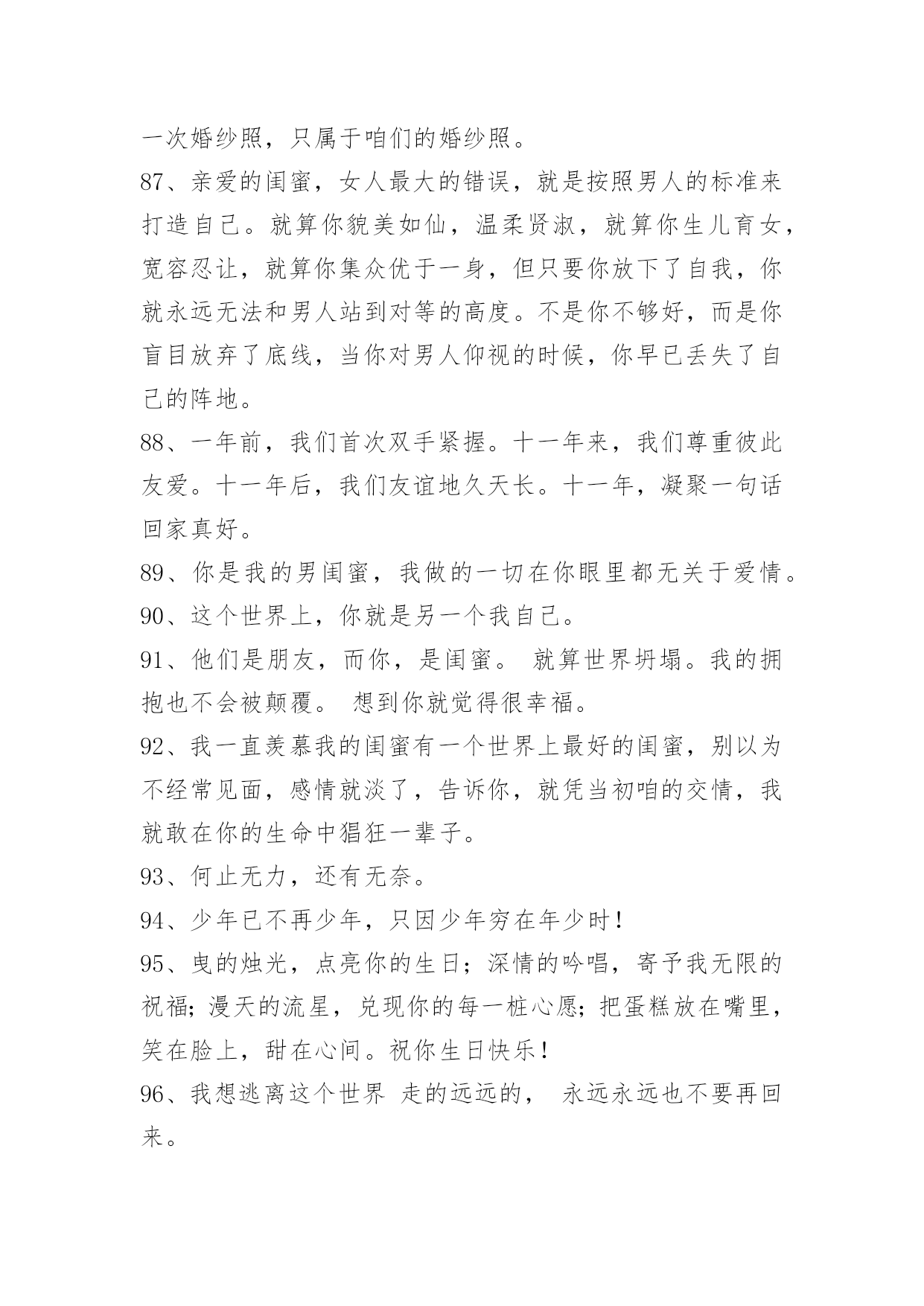 一次婚纱照，只属于咱们的婚纱照。

87、亲爱的闺蜜，女人最大的错误，就是按照男人的标准来打造自己。就算你貌美如仙，温柔贤淑，就算你生儿育女，宽容忍让，就算你集众优于一身，但只要你放下了自我，你就永远无法和男人站到对等的高度。不是你不够好，而是你盲目放弃了底线，当你对男人仰视的时候，你早已丢失了自己的阵地。

88、一年前，我们首次双手紧握。十一年来，我们尊重彼此友爱。十一年后，我们友谊地久天长。十一年，凝聚一句话回家真好。

89、你是我的男闺蜜，我做的一切在你眼里都无关于爱情。

90、这个世界上，你就是另一个我自己。

91、他们是朋友，而你，是闺蜜。 就算世界坍塌。我的拥抱也不会被颠覆。 想到你就觉得很幸福。

92、我一直羡慕我的闺蜜有一个世界上最好的闺蜜，别以为不经常见面，感情就淡了，告诉你，就凭当初咱的交情，我就敢在你的生命中猖狂一辈子。

93、何止无力，还有无奈。

94、少年已不再少年，只因少年穷在年少时！

95、曳的烛光，点亮你的生日；深情的吟唱，寄予我无限的祝福；漫天的流星，兑现你的每一桩心愿；把蛋糕放在嘴里，笑在脸上，甜在心间。祝你生日快乐！

96、我想逃离这个世界 走的远远的， 永远永远也不要再回来。